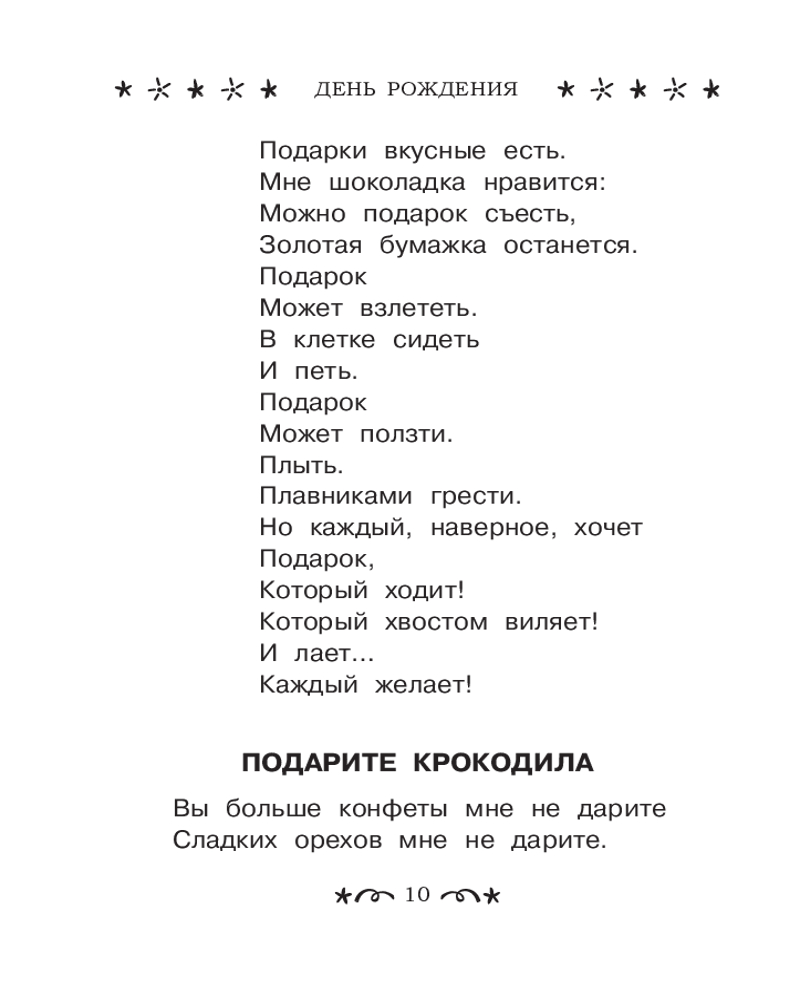 ДЕНЬ РОЖДЕНИЯ

Подарки вкусные есть.
Мне шоколадка нравится:
Можно подарок съесть,
Золотая бумажка останется.
Подарок
Может взлететь.
В клетке сидеть
И петь.
Подарок
Может ползти.
Плыть.
Плавниками грести.
Но каждый, наверное, хочет
Подарок,
Который ходит!
Который хвостом виляет!
И лает...
Каждый желает!

ПОДАРИТЕ КРОКОДИЛА

Вы больше конфеты мне не дарите
Сладких орехов мне не дарите.

10